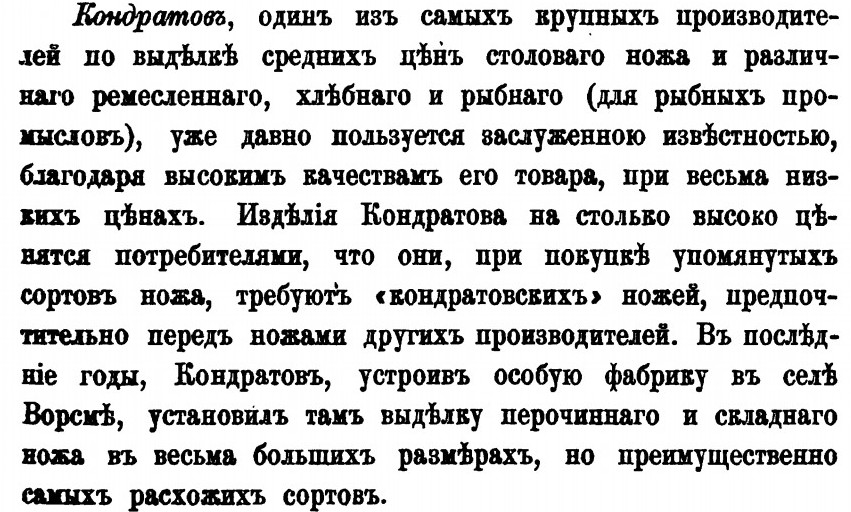 Кондратовъ, одинъ изъ самыхъ крупныхъ производителей по выдѣлкѣ среднихъ цѣнъ столоваго ножа и различнаго ремесленнаго, хлѣбнаго и рыбнаго (для рыбныхъ промысловъ), уже давно пользуется заслуженною извѣстностью, благодаря высокимъ качествамъ его товара, при весьма низкихъ цѣнахъ. Издѣлія Кондратова на столько высоко цѣнятся потребителями, что они, при покупкѣ упомянутыхъ сортовъ ножа, требуютъ «кондратовскихъ» ножей, предпочтительно передъ ножами другихъ производителей. Въ послѣдніе годы, Кондратовъ, устроивъ особую фабрику въ селѣ Ворсмѣ, установилъ тамъ выдѣлку перочиннаго и складнаго ножа въ весьма большихъ размѣрахъ, но преимущественно самыхъ расхожихъ сортовъ.